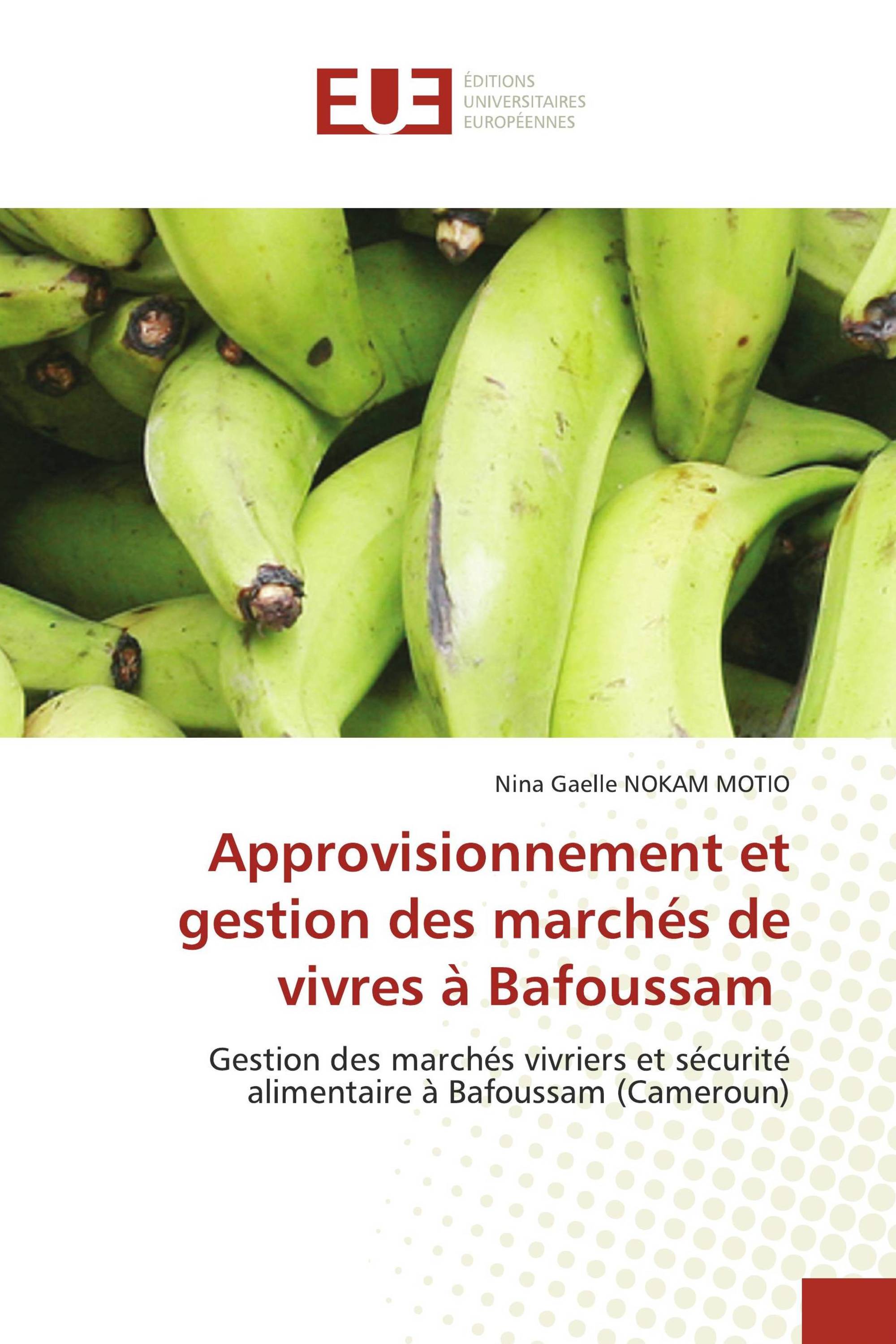 EUE

ÉDITIONS
UNIVERSITAIRES
EUROPÉENNES

Nina Gaelle NOKAM MOTIO

Approvisionnement et gestion des marchés de vivres à Bafoussam

Gestion des marchés vivriers et sécurité alimentaire à Bafoussam (Cameroun)